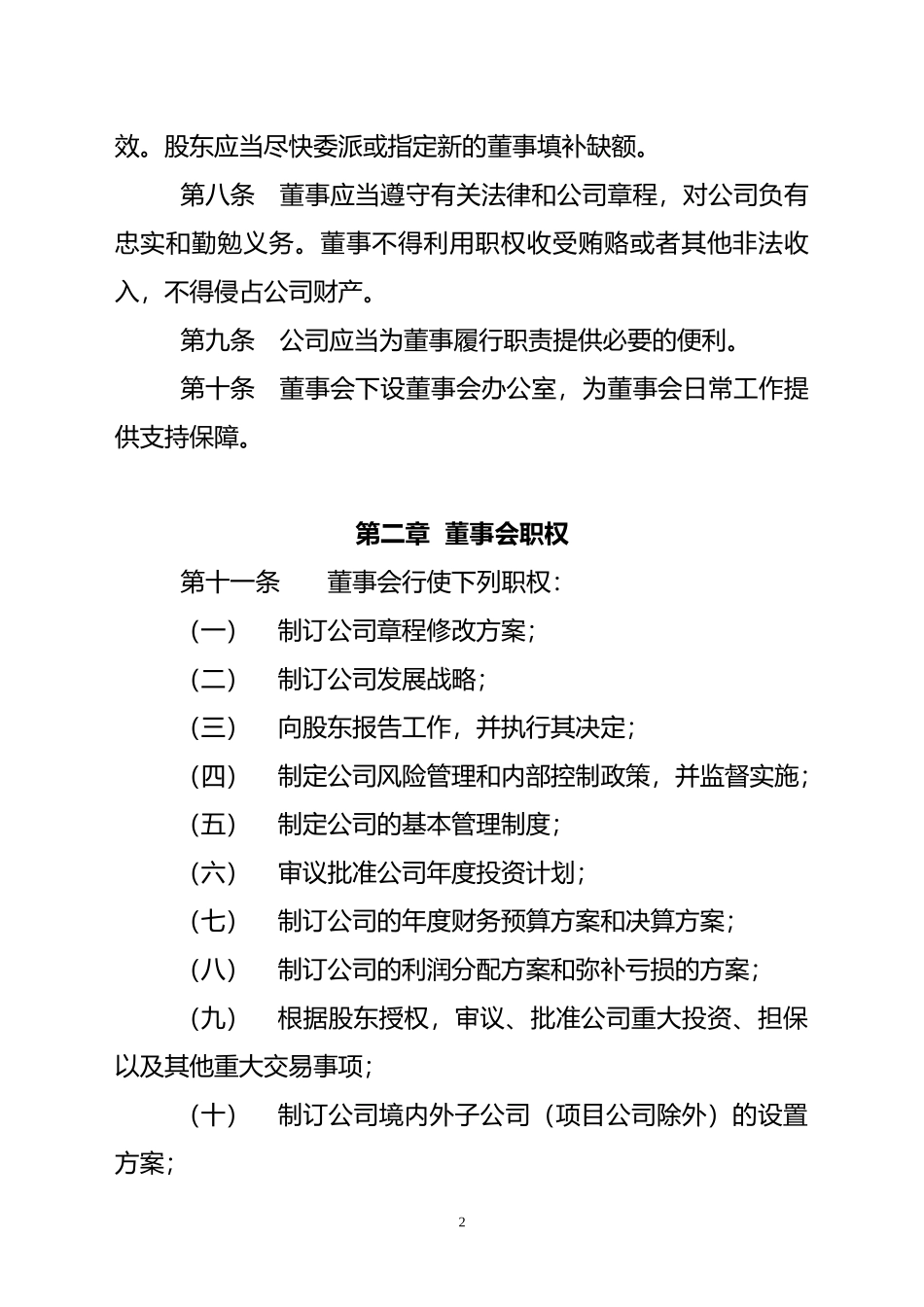 效。股东应当尽快委派或指定新的董事填补缺额。

第八条　董事应当遵守有关法律和公司章程，对公司负有忠实和勤勉义务。董事不得利用职权收受贿赂或者其他非法收入，不得侵占公司财产。

第九条　公司应当为董事履行职责提供必要的便利。

第十条　董事会下设董事会办公室，为董事会日常工作提供支持保障。

第二章　董事会职权

第十一条　　董事会行使下列职权：

（一）　制订公司章程修改方案；

（二）　制订公司发展战略；

（三）　向股东报告工作，并执行其决定；

（四）　制定公司风险管理和内部控制政策，并监督实施；

（五）　制定公司的基本管理制度；

（六）　审议批准公司年度投资计划；

（七）　制订公司的年度财务预算方案和决算方案；

（八）　制订公司的利润分配方案和弥补亏损的方案；

（九）　根据股东授权，审议、批准公司重大投资、担保以及其他重大交易事项；

（十）　制订公司境内外子公司（项目公司除外）的设置方案；

2